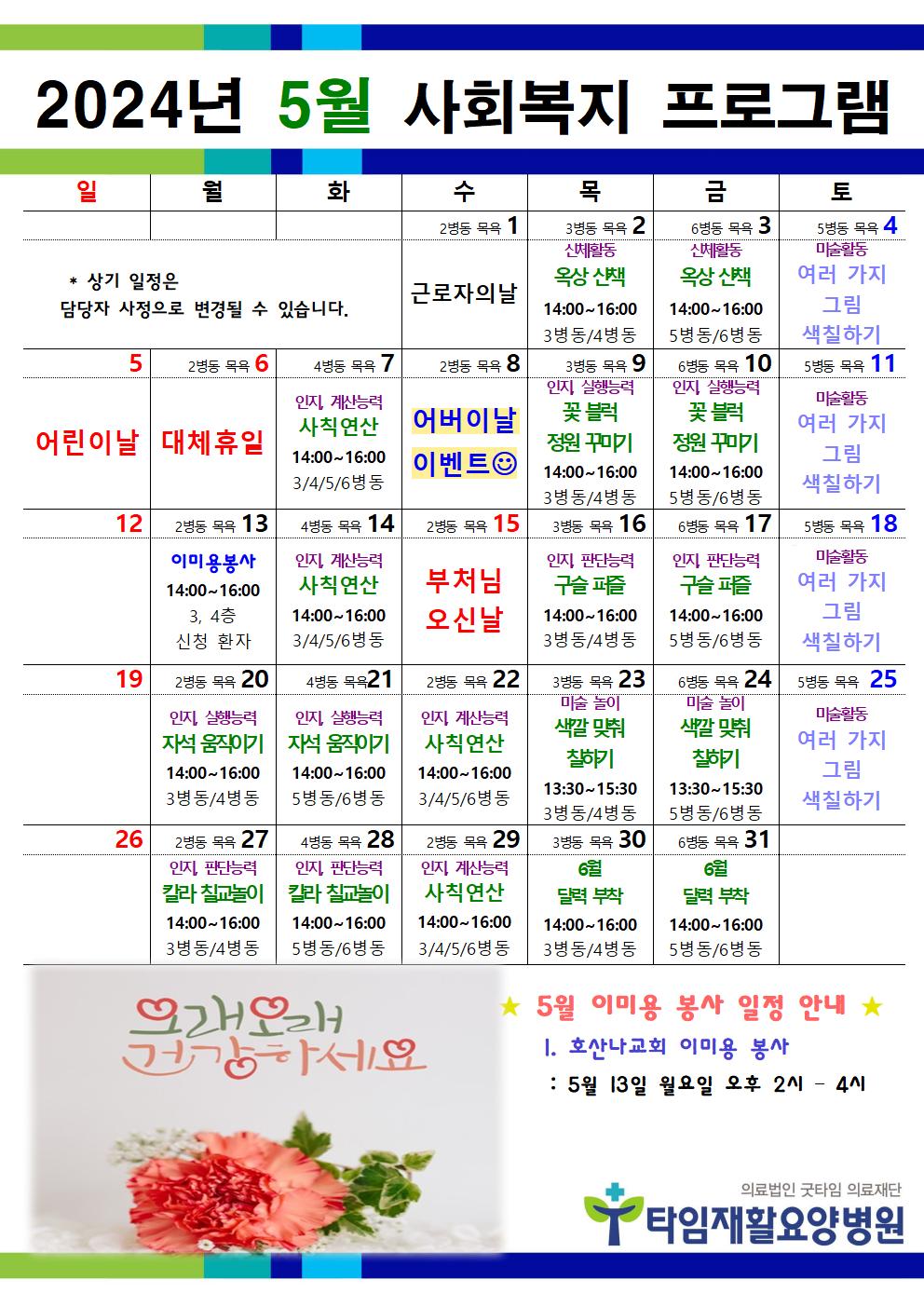 2024년 5월 사회복지 프로그램

| 일 | 월 | 화 | 수 | 목 | 금 | 토 |
|---|---|---|---|---|---|---|
| | | | 2병동 목욕 1 | 3병동 목욕 2 | 6병동 목욕 3 | 5병동 목욕 4 |
| * 상기 일정은 담당자 사정으로 변경될 수 있습니다. | | | 근로자의날 | 신체활동 옥상 산책 14:00~16:00 3병동/4병동 | 신체활동 옥상 산책 14:00~16:00 5병동/6병동 | 미술활동 여러 가지 그림 색칠하기 |
| 5 | 2병동 목욕 6 | 4병동 목욕 7 | 2병동 목욕 8 | 3병동 목욕 9 | 6병동 목욕 10 | 5병동 목욕 11 |
| 어린이날 | 대체휴일 | 인지, 계산능력 사칙연산 14:00~16:00 3/4/5/6병동 | 어버이날 이벤트☺ | 인지, 실행능력 꽃 블럭 정원 꾸미기 14:00~16:00 3병동/4병동 | 인지, 실행능력 꽃 블럭 정원 꾸미기 14:00~16:00 5병동/6병동 | 미술활동 여러 가지 그림 색칠하기 |
| 12 | 2병동 목욕 13 | 4병동 목욕 14 | 2병동 목욕 15 | 3병동 목욕 16 | 6병동 목욕 17 | 5병동 목욕 18 |
| | 이미용봉사 14:00~16:00 3, 4층 신청 환자 | 인지, 계산능력 사칙연산 14:00~16:00 3/4/5/6병동 | 부처님 오신날 | 인지, 판단능력 구슬 퍼즐 14:00~16:00 3병동/4병동 | 인지, 판단능력 구슬 퍼즐 14:00~16:00 5병동/6병동 | 미술활동 여러 가지 그림 색칠하기 |
| 19 | 2병동 목욕 20 | 4병동 목욕21 | 2병동 목욕 22 | 3병동 목욕 23 | 6병동 목욕 24 | 5병동 목욕 25 |
| | 인지, 실행능력 자석 움직이기 14:00~16:00 3병동/4병동 | 인지, 실행능력 자석 움직이기 14:00~16:00 5병동/6병동 | 인지, 계산능력 사칙연산 14:00~16:00 3/4/5/6병동 | 미술 놀이 색깔 맞춰 칠하기 13:30~15:30 3병동/4병동 | 미술 놀이 색깔 맞춰 칠하기 13:30~15:30 5병동/6병동 | 미술활동 여러 가지 그림 색칠하기 |
| 26 | 2병동 목욕 27 | 4병동 목욕 28 | 2병동 목욕 29 | 3병동 목욕 30 | 6병동 목욕 31 | |
| | 인지, 판단능력 칼라 칠교놀이 14:00~16:00 3병동/4병동 | 인지, 판단능력 칼라 칠교놀이 14:00~16:00 5병동/6병동 | 인지, 계산능력 사칙연산 14:00~16:00 3/4/5/6병동 | 6월 달력 부착 14:00~16:00 3병동/4병동 | 6월 달력 부착 14:00~16:00 5병동/6병동 | |

오래오래 건강하세요

★ 5월 이미용 봉사 일정 안내 ★
1. 호산나교회 이미용 봉사
: 5월 13일 월요일 오후 2시 - 4시

의료법인 굿타임 의료재단
타임재활요양병원